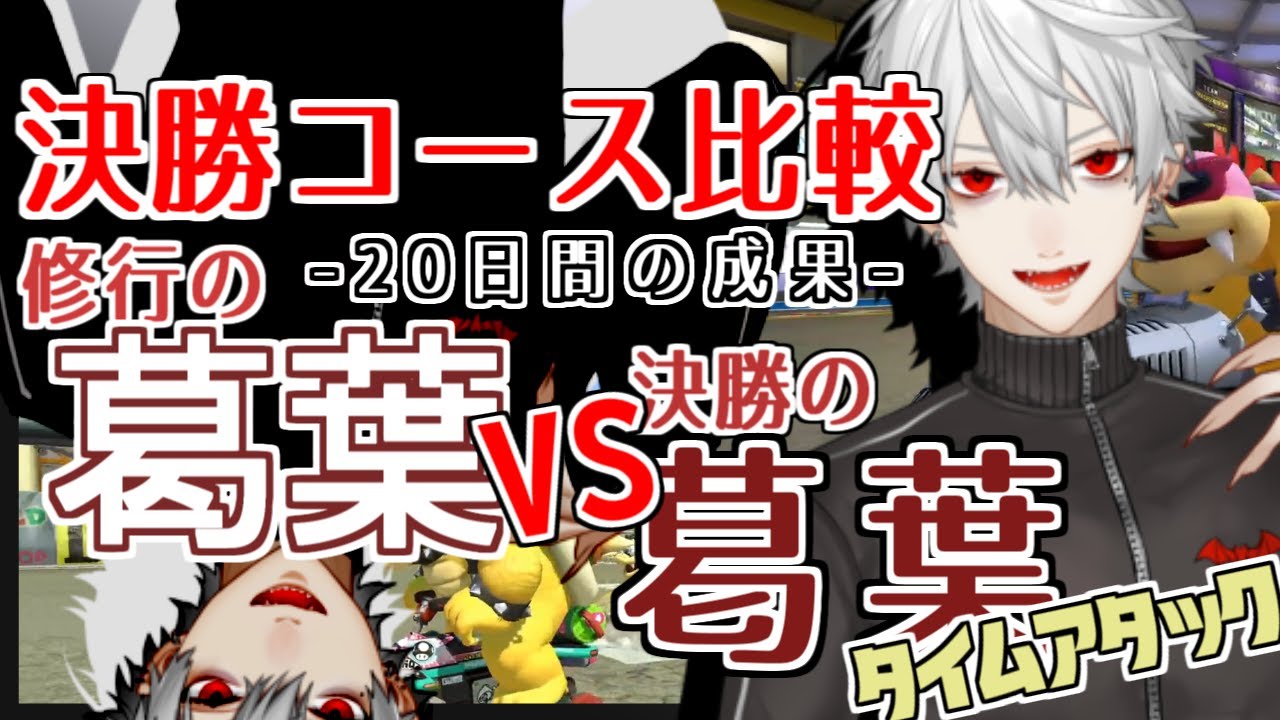 決勝コース比較

-20日間の成果-

修行の
葛葉

VS

決勝の
葛葉

タイムアタック